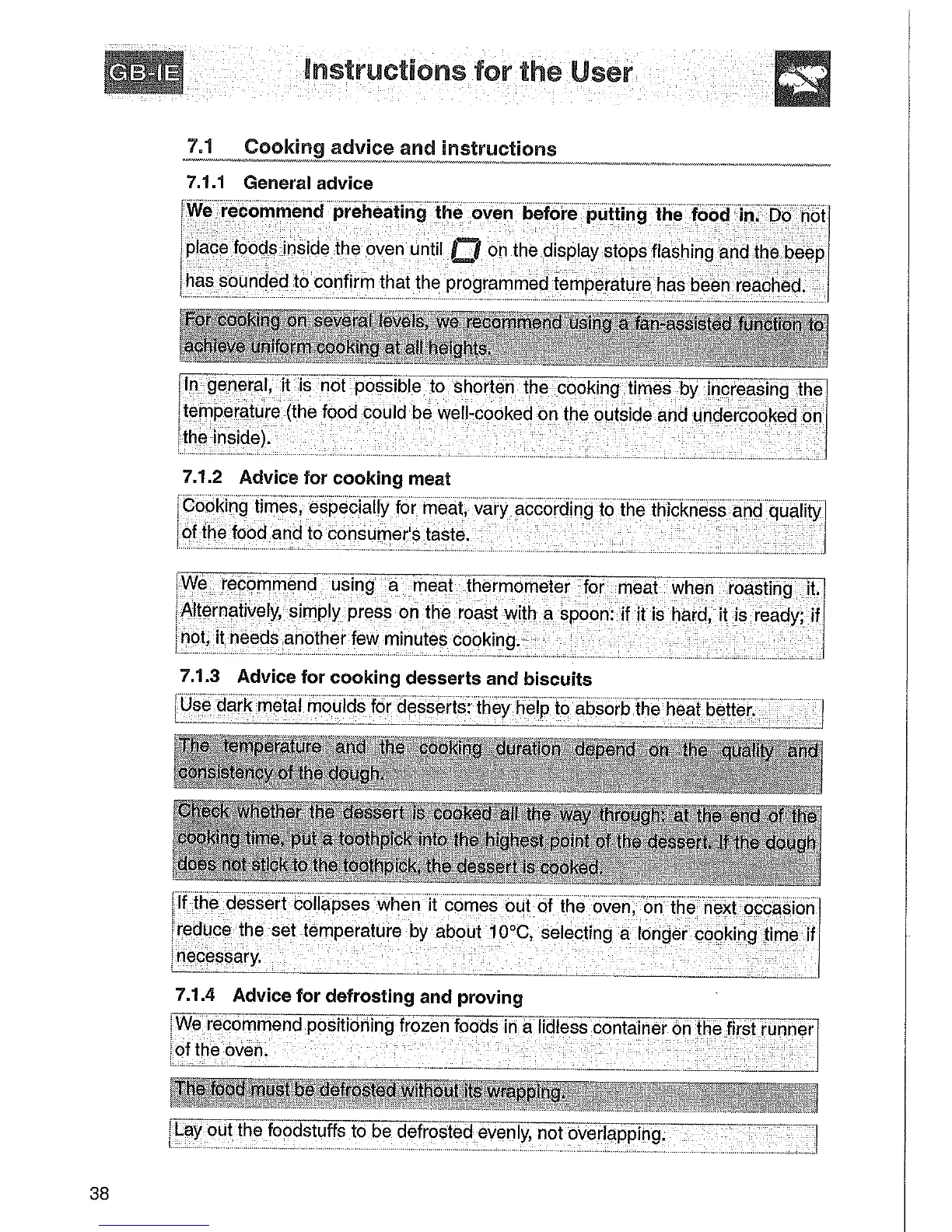 GB-IE Instructions for the User

7.1 Cooking advice and instructions

7.1.1 General advice

We recommend preheating the oven before putting the food in. Do not place foods inside the oven until on the display stops flashing and the beep has sounded to confirm that the programmed temperature has been reached.

For cooking on several levels, we recommend using a fan-assisted function to achieve uniform cooking at all heights.

In general, it is not possible to shorten the cooking times by increasing the temperature (the food could be well-cooked on the outside and undercooked on the inside).

7.1.2 Advice for cooking meat

Cooking times, especially for meat, vary according to the thickness and quality of the food and to consumer's taste.

We recommend using a meat thermometer for meat when roasting it. Alternatively, simply press on the roast with a spoon: if it is hard, it is ready; if not, it needs another few minutes cooking.

7.1.3 Advice for cooking desserts and biscuits

Use dark metal moulds for desserts: they help to absorb the heat better.

The temperature and the cooking duration depend on the quality and consistency of the dough.

Check whether the dessert is cooked all the way through: at the end of the cooking time, put a toothpick into the highest point of the dessert. If the dough does not stick to the toothpick, the dessert is cooked.

If the dessert collapses when it comes out of the oven, on the next occasion reduce the set temperature by about 10°C, selecting a longer cooking time if necessary.

7.1.4 Advice for defrosting and proving

We recommend positioning frozen foods in a lidless container on the first runner of the oven.

The food must be defrosted without its wrapping.

Lay out the foodstuffs to be defrosted evenly, not overlapping.

38